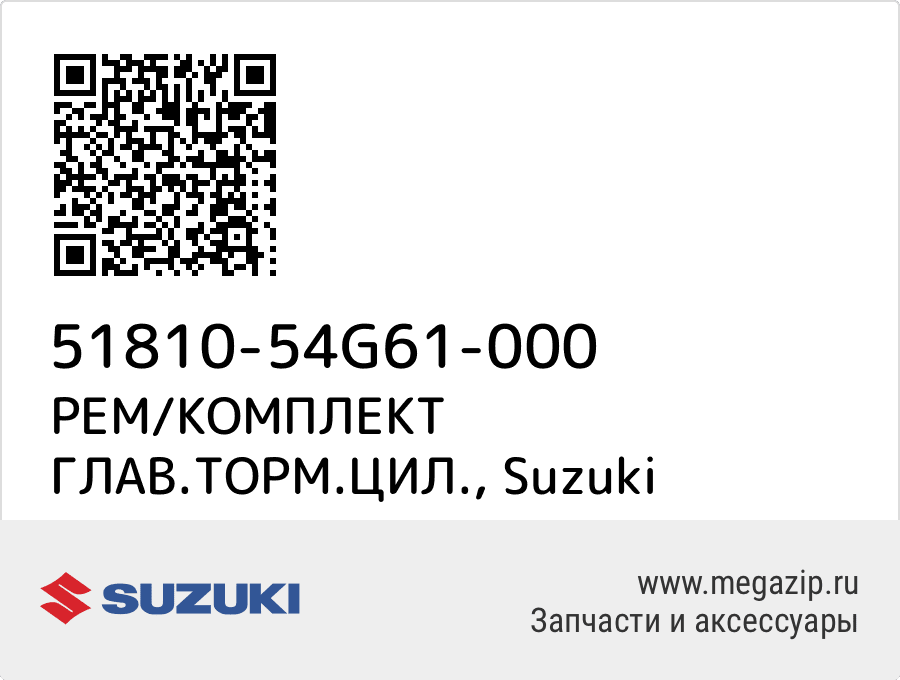 51810-54G61-000
РЕМ/КОМПЛЕКТ ГЛАВ.ТОРМ.ЦИЛ., Suzuki

SUZUKI

www.megazip.ru
Запчасти и аксессуары